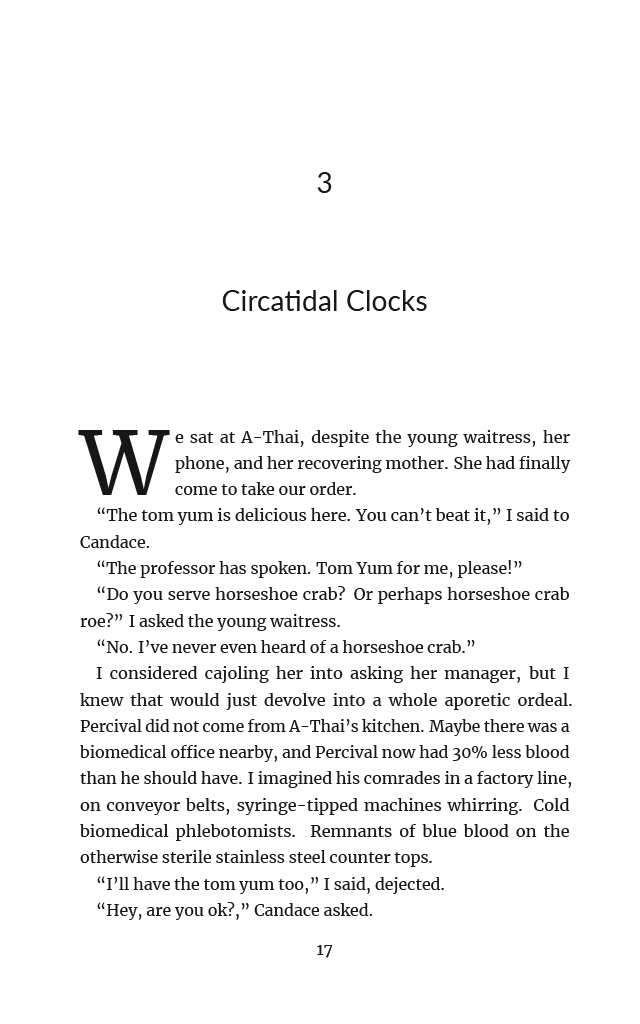 3

Circatidal Clocks

We sat at A-Thai, despite the young waitress, her phone, and her recovering mother. She had finally come to take our order.

“The tom yum is delicious here. You can’t beat it,” I said to Candace.

“The professor has spoken. Tom Yum for me, please!”

“Do you serve horseshoe crab? Or perhaps horseshoe crab roe?” I asked the young waitress.

“No. I’ve never even heard of a horseshoe crab.”

I considered cajoling her into asking her manager, but I knew that would just devolve into a whole aporetic ordeal. Percival did not come from A-Thai’s kitchen. Maybe there was a biomedical office nearby, and Percival now had 30% less blood than he should have. I imagined his comrades in a factory line, on conveyor belts, syringe-tipped machines whirring. Cold biomedical phlebotomists. Remnants of blue blood on the otherwise sterile stainless steel counter tops.

“I’ll have the tom yum too,” I said, dejected.

“Hey, are you ok?,” Candace asked.

17